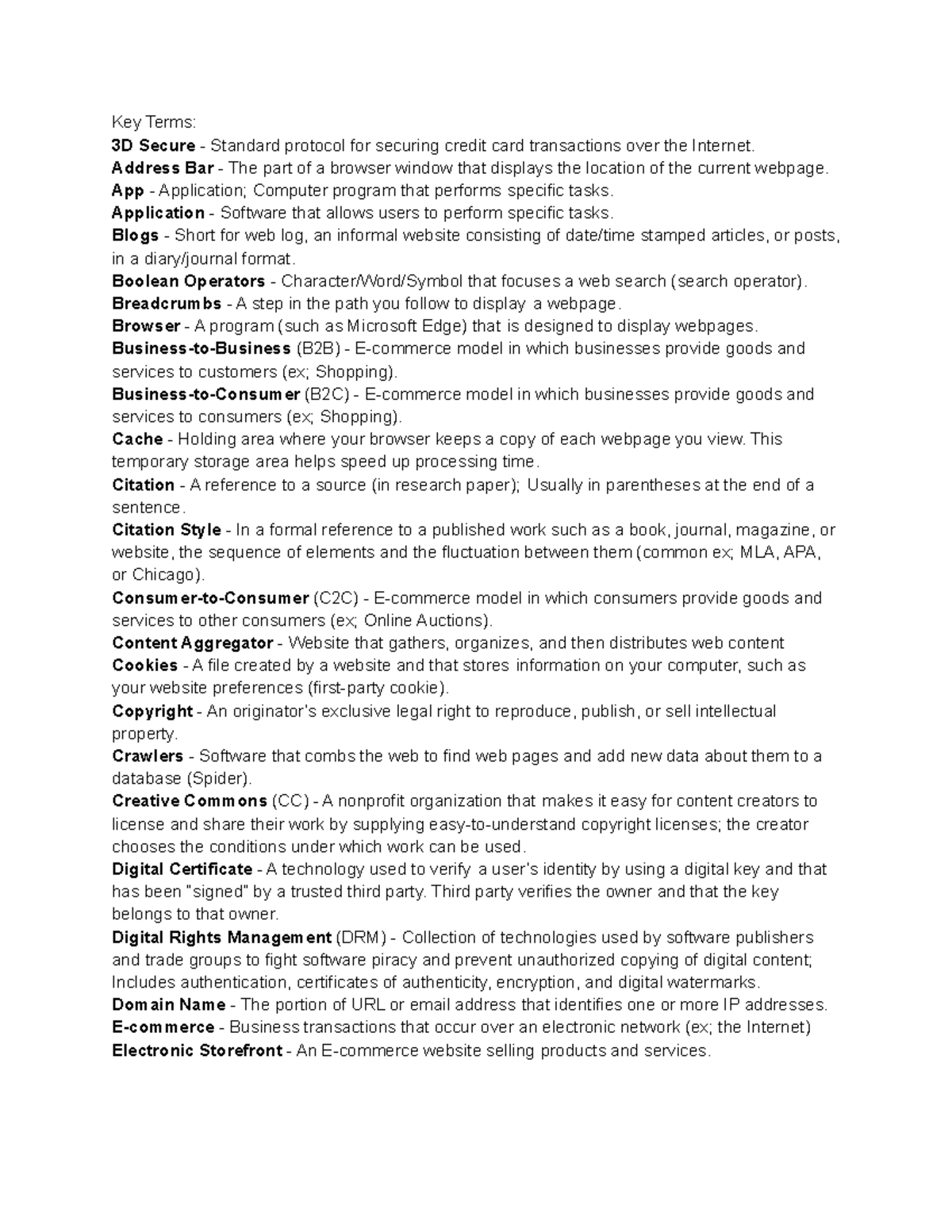 Key Terms:
3D Secure - Standard protocol for securing credit card transactions over the Internet.
Address Bar - The part of a browser window that displays the location of the current webpage.
App - Application; Computer program that performs specific tasks.
Application - Software that allows users to perform specific tasks.
Blogs - Short for web log, an informal website consisting of date/time stamped articles, or posts, in a diary/journal format.
Boolean Operators - Character/Word/Symbol that focuses a web search (search operator).
Breadcrumbs - A step in the path you follow to display a webpage.
Browser - A program (such as Microsoft Edge) that is designed to display webpages.
Business-to-Business (B2B) - E-commerce model in which businesses provide goods and services to customers (ex; Shopping).
Business-to-Consumer (B2C) - E-commerce model in which businesses provide goods and services to consumers (ex; Shopping).
Cache - Holding area where your browser keeps a copy of each webpage you view. This temporary storage area helps speed up processing time.
Citation - A reference to a source (in research paper); Usually in parentheses at the end of a sentence.
Citation Style - In a formal reference to a published work such as a book, journal, magazine, or website, the sequence of elements and the fluctuation between them (common ex; MLA, APA, or Chicago).
Consumer-to-Consumer (C2C) - E-commerce model in which consumers provide goods and services to other consumers (ex; Online Auctions).
Content Aggregator - Website that gathers, organizes, and then distributes web content
Cookies - A file created by a website and that stores information on your computer, such as your website preferences (first-party cookie).
Copyright - An originator's exclusive legal right to reproduce, publish, or sell intellectual property.
Crawlers - Software that combs the web to find web pages and add new data about them to a database (Spider).
Creative Commons (CC) - A nonprofit organization that makes it easy for content creators to license and share their work by supplying easy-to-understand copyright licenses; the creator chooses the conditions under which work can be used.
Digital Certificate - A technology used to verify a user's identity by using a digital key and that has been "signed" by a trusted third party. Third party verifies the owner and that the key belongs to that owner.
Digital Rights Management (DRM) - Collection of technologies used by software publishers and trade groups to fight software piracy and prevent unauthorized copying of digital content; Includes authentication, certificates of authenticity, encryption, and digital watermarks.
Domain Name - The portion of URL or email address that identifies one or more IP addresses.
E-commerce - Business transactions that occur over an electronic network (ex; the Internet)
Electronic Storefront - An E-commerce website selling products and services.